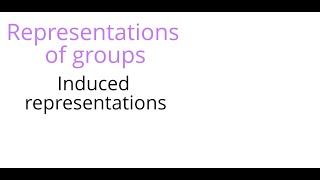 Representations of groups

Induced representations